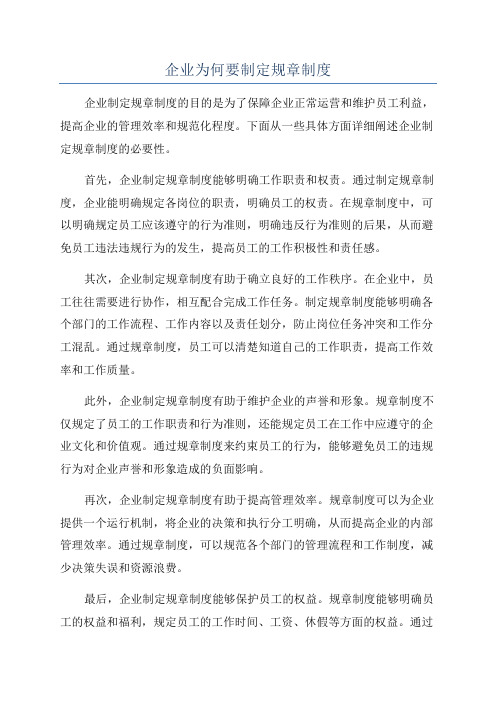 企业为何要制定规章制度

企业制定规章制度的目的是为了保障企业正常运营和维护员工利益，提高企业的管理效率和规范化程度。下面从一些具体方面详细阐述企业制定规章制度的必要性。

首先，企业制定规章制度能够明确工作职责和权责。通过制定规章制度，企业能明确规定各岗位的职责，明确员工的权责。在规章制度中，可以明确规定员工应该遵守的行为准则，明确违反行为准则的后果，从而避免员工违法违规行为的发生，提高员工的工作积极性和责任感。

其次，企业制定规章制度有助于确立良好的工作秩序。在企业中，员工往往需要进行协作，相互配合完成工作任务。制定规章制度能够明确各个部门的工作流程、工作内容以及责任划分，防止岗位任务冲突和工作分工混乱。通过规章制度，员工可以清楚知道自己的工作职责，提高工作效率和工作质量。

此外，企业制定规章制度有助于维护企业的声誉和形象。规章制度不仅规定了员工的工作职责和行为准则，还能规定员工在工作中应遵守的企业文化和价值观。通过规章制度来约束员工的行为，能够避免员工的违规行为对企业声誉和形象造成的负面影响。

再次，企业制定规章制度有助于提高管理效率。规章制度可以为企业提供一个运行机制，将企业的决策和执行分工明确，从而提高企业的内部管理效率。通过规章制度，可以规范各个部门的管理流程和工作制度，减少决策失误和资源浪费。

最后，企业制定规章制度能够保护员工的权益。规章制度能够明确员工的权益和福利，规定员工的工作时间、工资、休假等方面的权益。通过